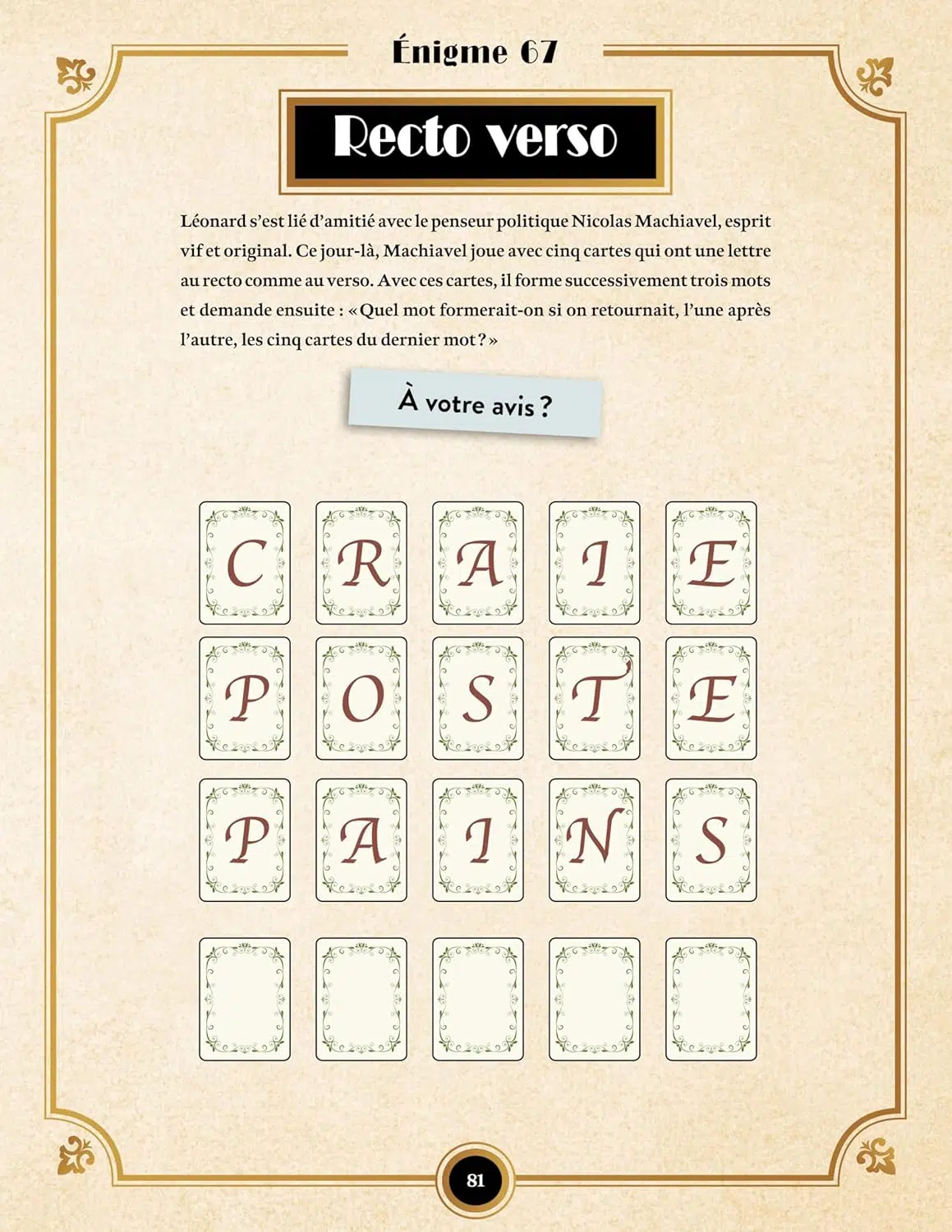 Énigme 67

Recto verso

Léonard s'est lié d'amitié avec le penseur politique Nicolas Machiavel, esprit vif et original. Ce jour-là, Machiavel joue avec cinq cartes qui ont une lettre au recto comme au verso. Avec ces cartes, il forme successivement trois mots et demande ensuite : « Quel mot formerait-on si on retournait, l'une après l'autre, les cinq cartes du dernier mot ? »

À votre avis ?

C R A I E

P O S T E

P A I N S

81